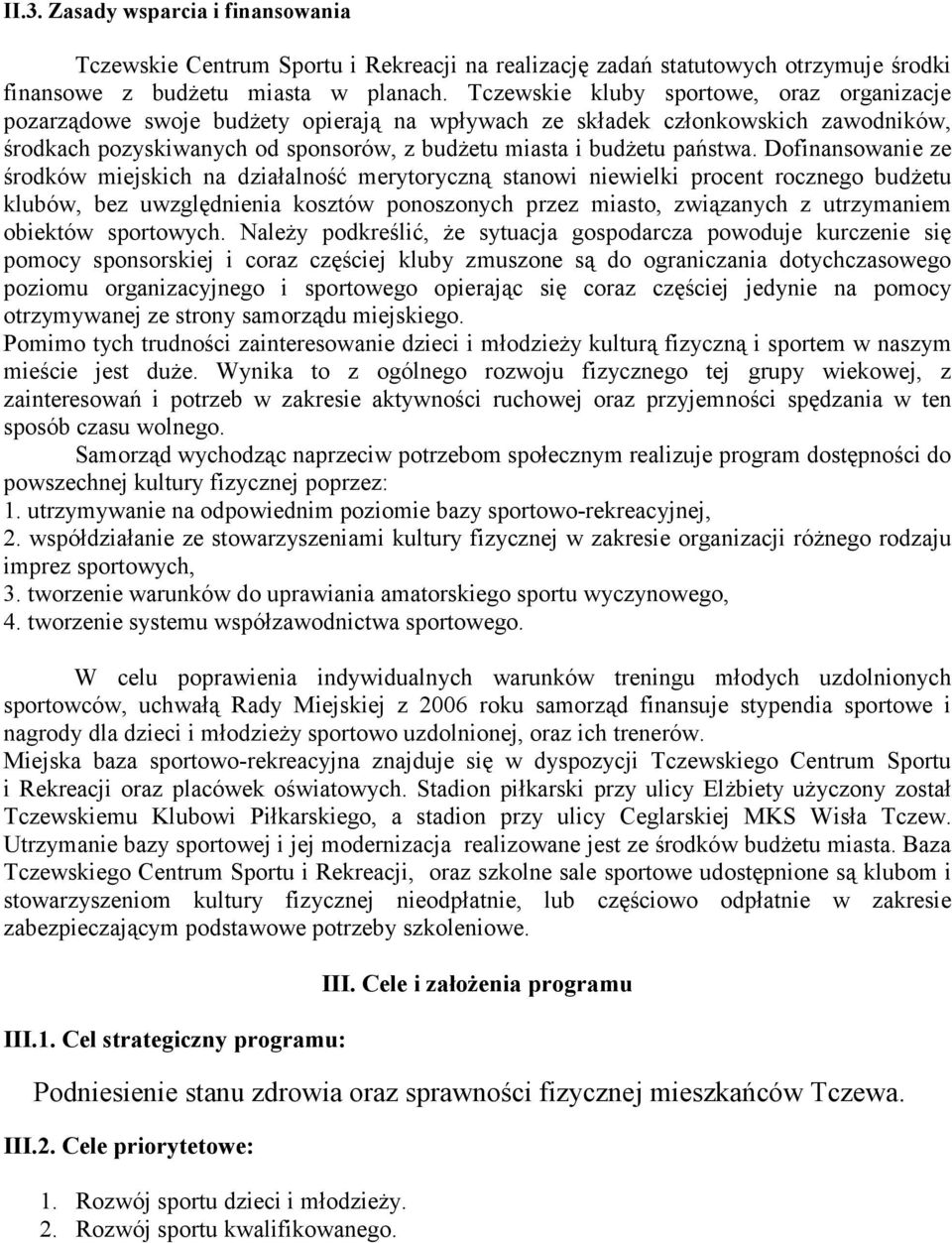 II.3. Zasady wsparcia i finansowania

Tczewskie Centrum Sportu i Rekreacji na realizację zadań statutowych otrzymuje środki finansowe z budżetu miasta w planach. Tczewskie kluby sportowe, oraz organizacje pozarządowe swoje budżety opierają na wpływach ze składek członkowskich zawodników, środkach pozyskiwanych od sponsorów, z budżetu miasta i budżetu państwa. Dofinansowanie ze środków miejskich na działalność merytoryczną stanowi niewielki procent rocznego budżetu klubów, bez uwzględnienia kosztów ponoszonych przez miasto, związanych z utrzymaniem obiektów sportowych. Należy podkreślić, że sytuacja gospodarcza powoduje kurczenie się pomocy sponsorskiej i coraz częściej kluby zmuszone są do ograniczania dotychczasowego poziomu organizacyjnego i sportowego opierając się coraz częściej jedynie na pomocy otrzymywanej ze strony samorządu miejskiego.
Pomimo tych trudności zainteresowanie dzieci i młodzieży kulturą fizyczną i sportem w naszym mieście jest duże. Wynika to z ogólnego rozwoju fizycznego tej grupy wiekowej, z zainteresowań i potrzeb w zakresie aktywności ruchowej oraz przyjemności spędzania w ten sposób czasu wolnego.

Samorząd wychodząc naprzeciw potrzebom społecznym realizuje program dostępności do powszechnej kultury fizycznej poprzez:
1. utrzymywanie na odpowiednim poziomie bazy sportowo-rekreacyjnej,
2. współdziałanie ze stowarzyszeniami kultury fizycznej w zakresie organizacji różnego rodzaju imprez sportowych,
3. tworzenie warunków do uprawiania amatorskiego sportu wyczynowego,
4. tworzenie systemu współzawodnictwa sportowego.

W celu poprawienia indywidualnych warunków treningu młodych uzdolnionych sportowców, uchwałą Rady Miejskiej z 2006 roku samorząd finansuje stypendia sportowe i nagrody dla dzieci i młodzieży sportowo uzdolnionej, oraz ich trenerów.
Miejska baza sportowo-rekreacyjna znajduje się w dyspozycji Tczewskiego Centrum Sportu i Rekreacji oraz placówek oświatowych. Stadion piłkarski przy ulicy Elżbiety użyczony został Tczewskiemu Klubowi Piłkarskiego, a stadion przy ulicy Ceglarskiej MKS Wisła Tczew. Utrzymanie bazy sportowej i jej modernizacja realizowane jest ze środków budżetu miasta. Baza Tczewskiego Centrum Sportu i Rekreacji, oraz szkolne sale sportowe udostępnione są klubom i stowarzyszeniom kultury fizycznej nieodpłatnie, lub częściowo odpłatnie w zakresie zabezpieczającym podstawowe potrzeby szkoleniowe.

III. Cele i założenia programu

III.1. Cel strategiczny programu:

Podniesienie stanu zdrowia oraz sprawności fizycznej mieszkańców Tczewa.

III.2. Cele priorytetowe:

1. Rozwój sportu dzieci i młodzieży.
2. Rozwój sportu kwalifikowanego.